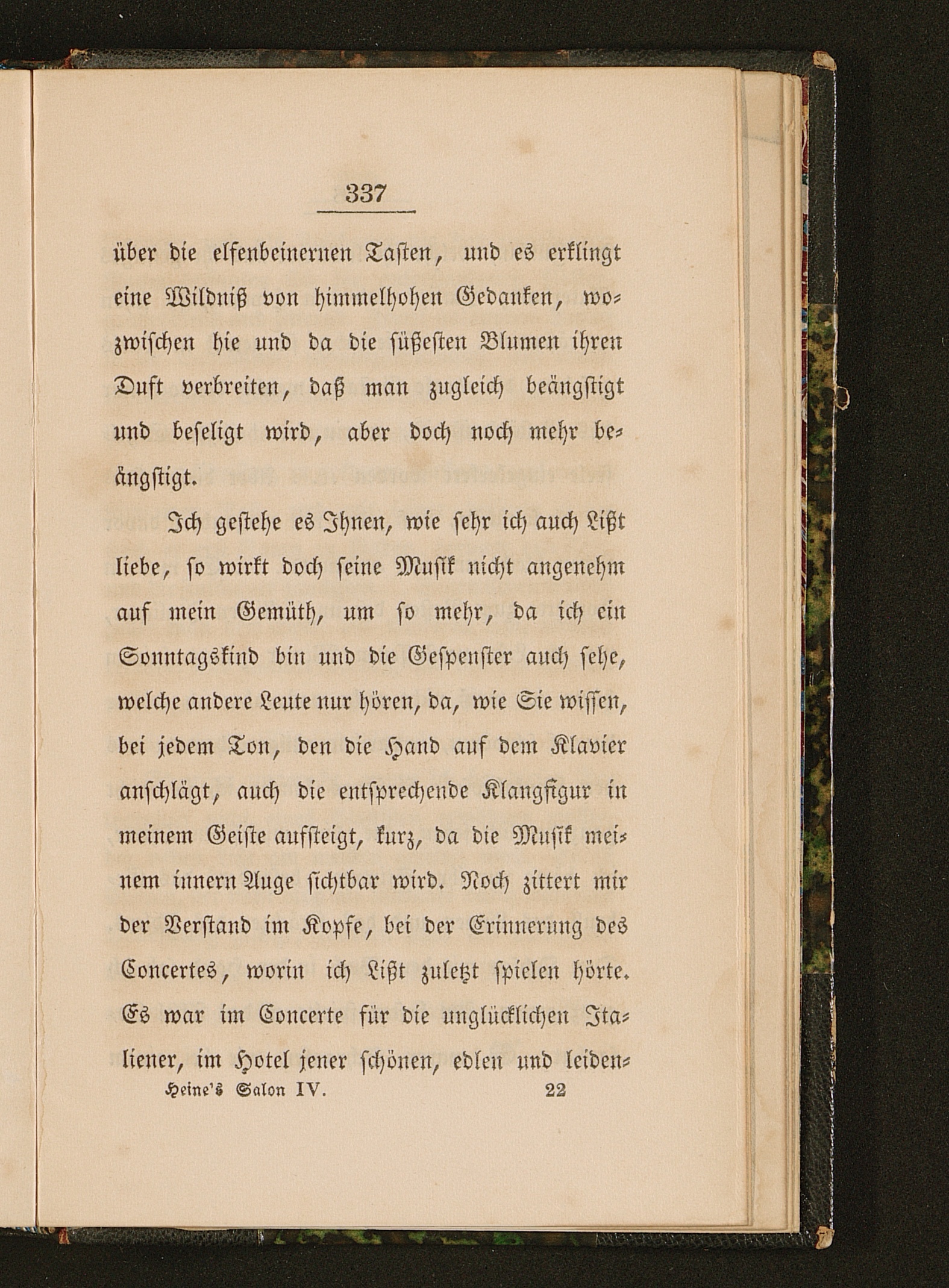 337

über die elfenbeinernen Tasten, und es erklingt eine Wildniß von himmelhohen Gedanken, wozwischen hie und da die süßesten Blumen ihren Duft verbreiten, daß man zugleich beängstigt und beseligt wird, aber doch noch mehr beängstigt.

Ich gestehe es Ihnen, wie sehr ich auch Lißt liebe, so wirkt doch seine Musik nicht angenehm auf mein Gemüth, um so mehr, da ich ein Sonntagskind bin und die Gespenster auch sehe, welche andere Leute nur hören, da, wie Sie wissen, bei jedem Ton, den die Hand auf dem Klavier anschlägt, auch die entsprechende Klangfigur in meinem Geiste aufsteigt, kurz, da die Musik meinem innern Auge sichtbar wird. Noch zittert mir der Verstand im Kopfe, bei der Erinnerung des Concertes, worin ich Lißt zuletzt spielen hörte. Es war im Concerte für die unglücklichen Italiener, im Hotel jener schönen, edlen und leiden-

Heine's Salon IV. 22